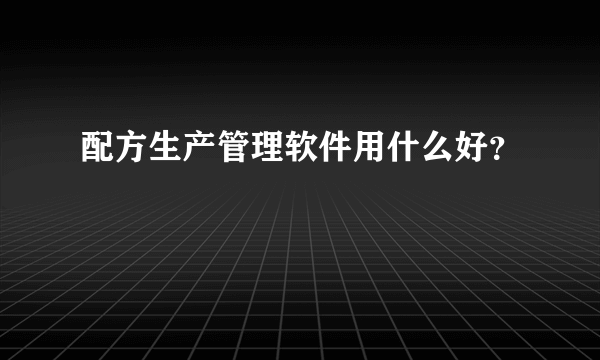 配方生产管理软件用什么好？